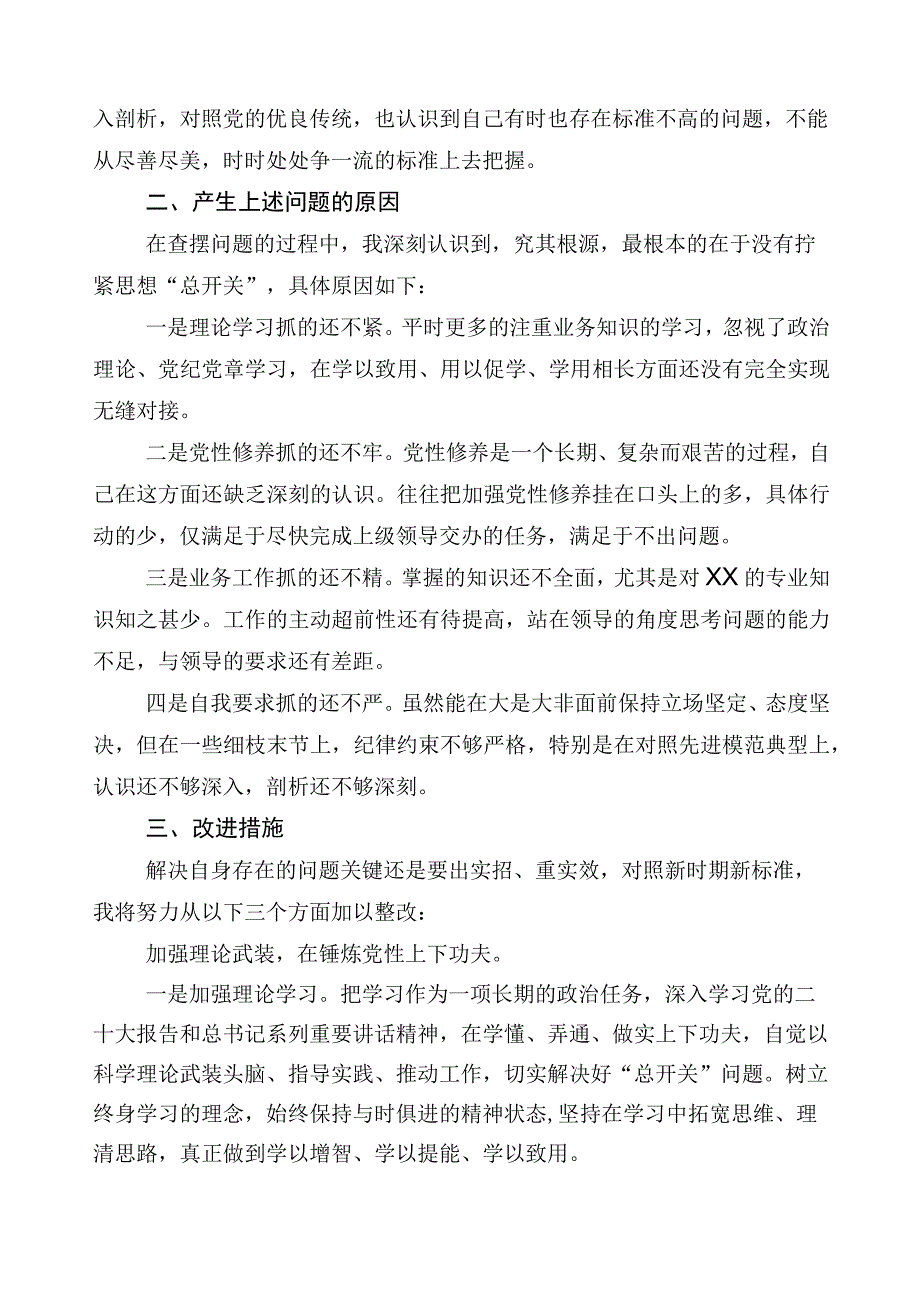 入剖析，对照党的优良传统，也认识到自己有时也存在标准不高的问题，不能从尽善尽美，时时处处争一流的标准上去把握。

二、产生上述问题的原因

在查摆问题的过程中，我深刻认识到，究其根源，最根本的在于没有拧紧思想“总开关”，具体原因如下：

一是理论学习抓的还不紧。平时更多的注重业务知识的学习，忽视了政治理论、党纪党章学习，在学以致用、用以促学、学用相长方面还没有完全实现无缝对接。

二是党性修养抓的还不牢。党性修养是一个长期、复杂而艰苦的过程，自己在这方面还缺乏深刻的认识。往往把加强党性修养挂在口头上的多，具体行动的少，仅满足于尽快完成上级领导交办的任务，满足于不出问题。

三是业务工作抓的还不精。掌握的知识还不全面，尤其是对XX的专业知识知之甚少。工作的主动超前性还有待提高，站在领导的角度思考问题的能力不足，与领导的要求还有差距。

四是自我要求抓的还不严。虽然能在大是大非面前保持立场坚定、态度坚决，但在一些细枝末节上，纪律约束不够严格，特别是在对照先进模范典型上，认识还不够深入，剖析还不够深刻。

三、改进措施

解决自身存在的问题关键还是要出实招、重实效，对照新时期新标准，我将努力从以下三个方面加以整改：

加强理论武装，在锤炼党性上下功夫。

一是加强理论学习。把学习作为一项长期的政治任务，深入学习党的二十大报告和总书记系列重要讲话精神，在学懂、弄通、做实上下功夫，自觉以科学理论武装头脑、指导实践、推动工作，切实解决好“总开关”问题。树立终身学习的理念，始终保持与时俱进的精神状态,坚持在学习中拓宽思维、理清思路，真正做到学以增智、学以提能、学以致用。